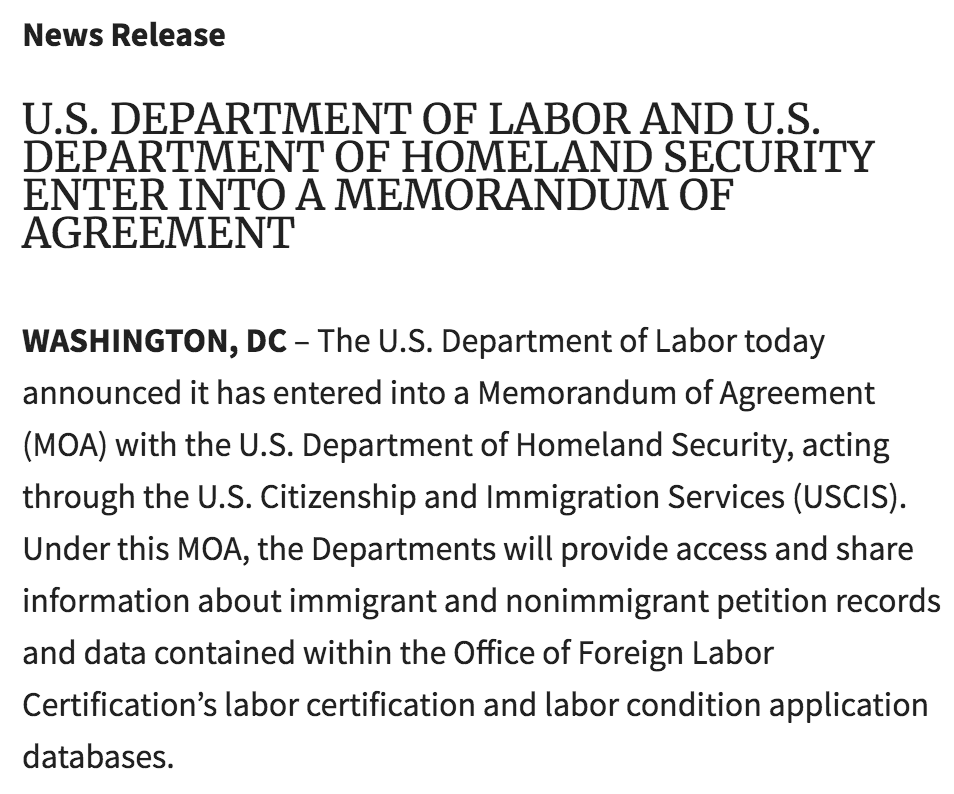 News Release

U.S. DEPARTMENT OF LABOR AND U.S. DEPARTMENT OF HOMELAND SECURITY ENTER INTO A MEMORANDUM OF AGREEMENT

WASHINGTON, DC – The U.S. Department of Labor today announced it has entered into a Memorandum of Agreement (MOA) with the U.S. Department of Homeland Security, acting through the U.S. Citizenship and Immigration Services (USCIS). Under this MOA, the Departments will provide access and share information about immigrant and nonimmigrant petition records and data contained within the Office of Foreign Labor Certification's labor certification and labor condition application databases.